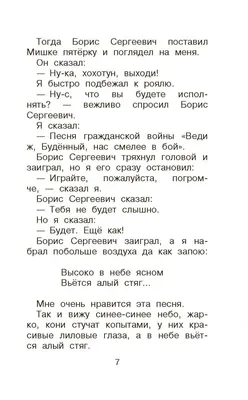 Тогда Борис Сергеевич поставил Мишке пятёрку и поглядел на меня.

Он сказал:

— Ну-ка, хохотун, выходи!

Я быстро подбежал к роялю.

— Ну-с, что вы будете исполнять? — вежливо спросил Борис Сергеевич.

Я сказал:

— Песня гражданской войны «Веди ж, Будённый, нас смелее в бой».

Борис Сергеевич тряхнул головой и заиграл, но я его сразу остановил:

— Играйте, пожалуйста, погромче, — сказал я.

Борис Сергеевич сказал:

— Тебя не будет слышно.

Но я сказал:

— Будет. Ещё как!

Борис Сергеевич заиграл, а я набрал побольше воздуха да как запою:

Высоко в небе ясном
Вьётся алый стяг...

Мне очень нравится эта песня.

Так и вижу синее-синее небо, жарко, кони стучат копытами, у них красивые лиловые глаза, а в небе вьётся алый стяг.

7